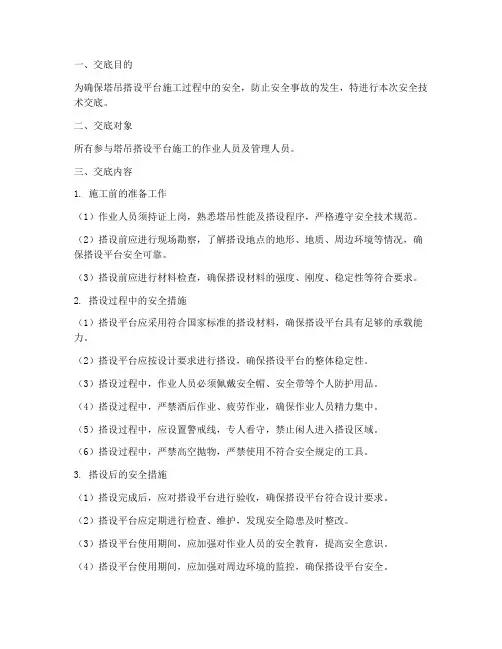 一、交底目的

为确保塔吊搭设平台施工过程中的安全，防止安全事故的发生，特进行本次安全技术交底。

二、交底对象

所有参与塔吊搭设平台施工的作业人员及管理人员。

三、交底内容

1. 施工前的准备工作

（1）作业人员须持证上岗，熟悉塔吊性能及搭设程序，严格遵守安全技术规范。

（2）搭设前应进行现场勘察，了解搭设地点的地形、地质、周边环境等情况，确保搭设平台安全可靠。

（3）搭设前应进行材料检查，确保搭设材料的强度、刚度、稳定性等符合要求。

2. 搭设过程中的安全措施

（1）搭设平台应采用符合国家标准的搭设材料，确保搭设平台具有足够的承载能力。

（2）搭设平台应按设计要求进行搭设，确保搭设平台的整体稳定性。

（3）搭设过程中，作业人员必须佩戴安全帽、安全带等个人防护用品。

（4）搭设过程中，严禁酒后作业、疲劳作业，确保作业人员精力集中。

（5）搭设过程中，应设置警戒线，专人看守，禁止闲人进入搭设区域。

（6）搭设过程中，严禁高空抛物，严禁使用不符合安全规定的工具。

3. 搭设后的安全措施

（1）搭设完成后，应对搭设平台进行验收，确保搭设平台符合设计要求。

（2）搭设平台应定期进行检查、维护，发现安全隐患及时整改。

（3）搭设平台使用期间，应加强对作业人员的安全教育，提高安全意识。

（4）搭设平台使用期间，应加强对周边环境的监控，确保搭设平台安全。